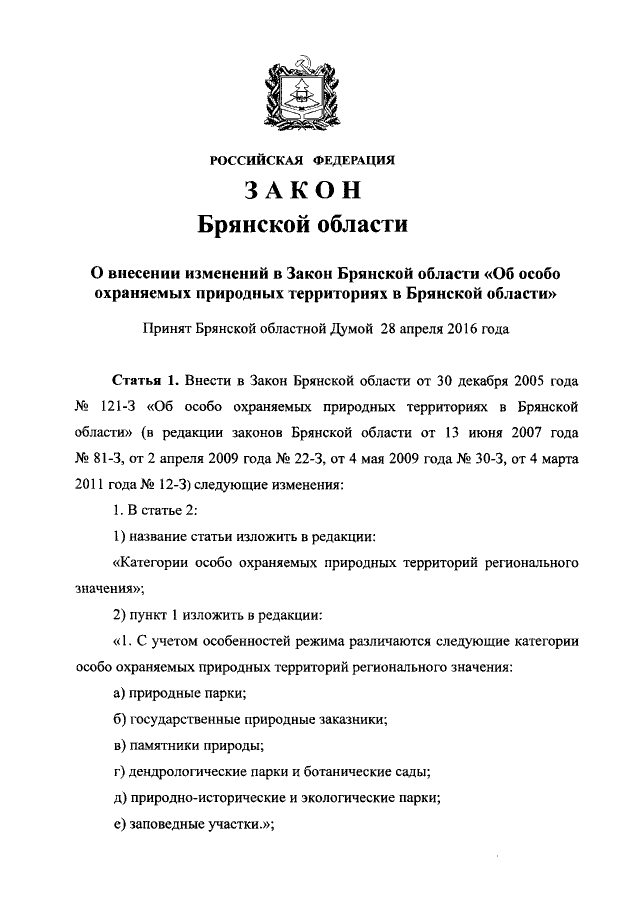 РОССИЙСКАЯ ФЕДЕРАЦИЯ

ЗАКОН

Брянской области

О внесении изменений в Закон Брянской области «Об особо охраняемых природных территориях в Брянской области»

Принят Брянской областной Думой 28 апреля 2016 года

Статья 1. Внести в Закон Брянской области от 30 декабря 2005 года № 121-З «Об особо охраняемых природных территориях в Брянской области» (в редакции законов Брянской области от 13 июня 2007 года № 81-З, от 2 апреля 2009 года № 22-З, от 4 мая 2009 года № 30-З, от 4 марта 2011 года № 12-З) следующие изменения:

1. В статье 2:

1) название статьи изложить в редакции:

«Категории особо охраняемых природных территорий регионального значения»;

2) пункт 1 изложить в редакции:

«1. С учетом особенностей режима различаются следующие категории особо охраняемых природных территорий регионального значения:

а) природные парки;

б) государственные природные заказники;

в) памятники природы;

г) дендрологические парки и ботанические сады;

д) природно-исторические и экологические парки;

е) заповедные участки.»;